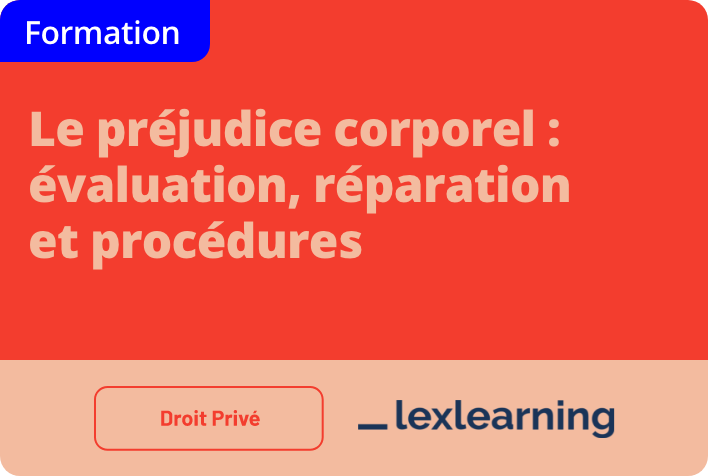 Formation

Le préjudice corporel : évaluation, réparation et procédures

Droit Privé

lexlearning